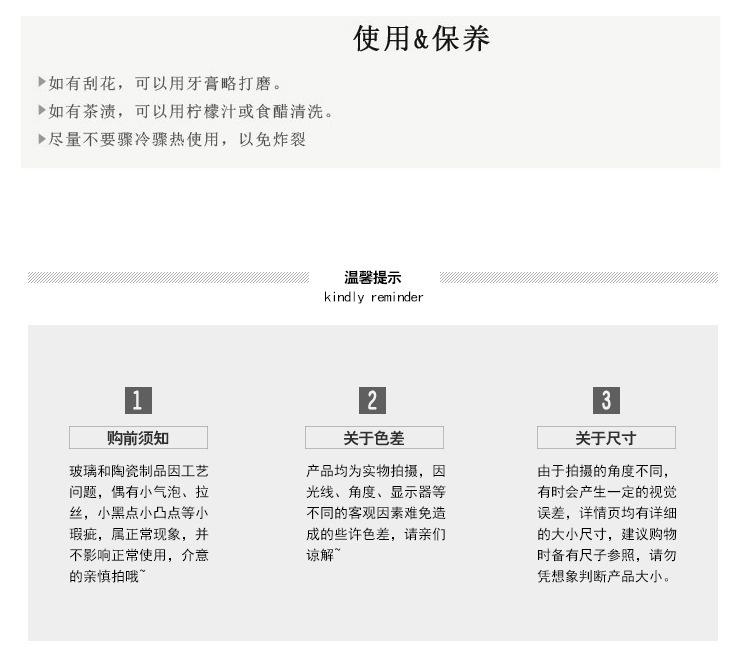 使用&保养

▶如有刮花，可以用牙膏略打磨。
▶如有茶渍，可以用柠檬汁或食醋清洗。
▶尽量不要骤冷骤热使用，以免炸裂

温馨提示
kindly reminder

1
购前须知
玻璃和陶瓷制品因工艺问题，偶有小气泡、拉丝，小黑点小凸点等小瑕疵，属正常现象，并不影响正常使用，介意的亲慎拍哦~

2
关于色差
产品均为实物拍摄，因光线、角度、显示器等不同的客观因素难免造成的些许色差，请亲们谅解~

3
关于尺寸
由于拍摄的角度不同，有时会产生一定的视觉误差，详情页均有详细的大小尺寸，建议购物时备有尺子参照，请勿凭想象判断产品大小。